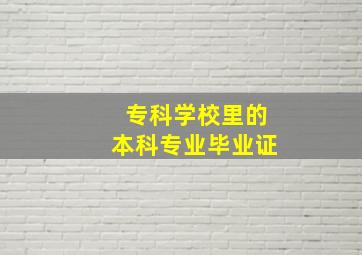 专科学校里的
本科专业毕业证